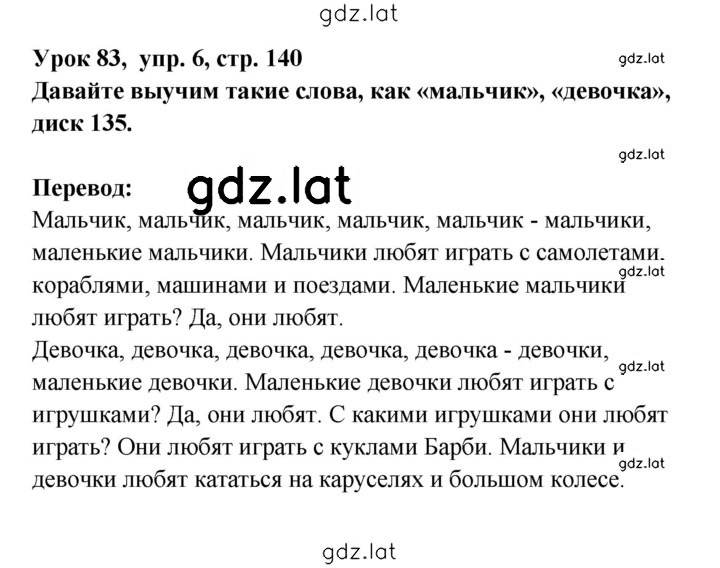 gdz.lat

Урок 83, упр. 6, стр. 140

gdz.lat

Давайте выучим такие слова, как «мальчик», «девочка», диск 135.

gdz.lat

Перевод:

gdz.lat

Мальчик, мальчик, мальчик, мальчик, мальчик - мальчики, маленькие мальчики. Мальчики любят играть с самолетами, кораблями, машинами и поездами. Маленькие мальчики любят играть? Да, они любят.

gdz.lat

Девочка, девочка, девочка, девочка, девочка - девочки, маленькие девочки. Маленькие девочки любят играть с игрушками? Да, они любят. С какими игрушками они любят играть? Они любят играть с куклами Барби. Мальчики и девочки любят кататься на каруселях и большом колесе.

gdz.lat

gdz.lat

gdz.lat